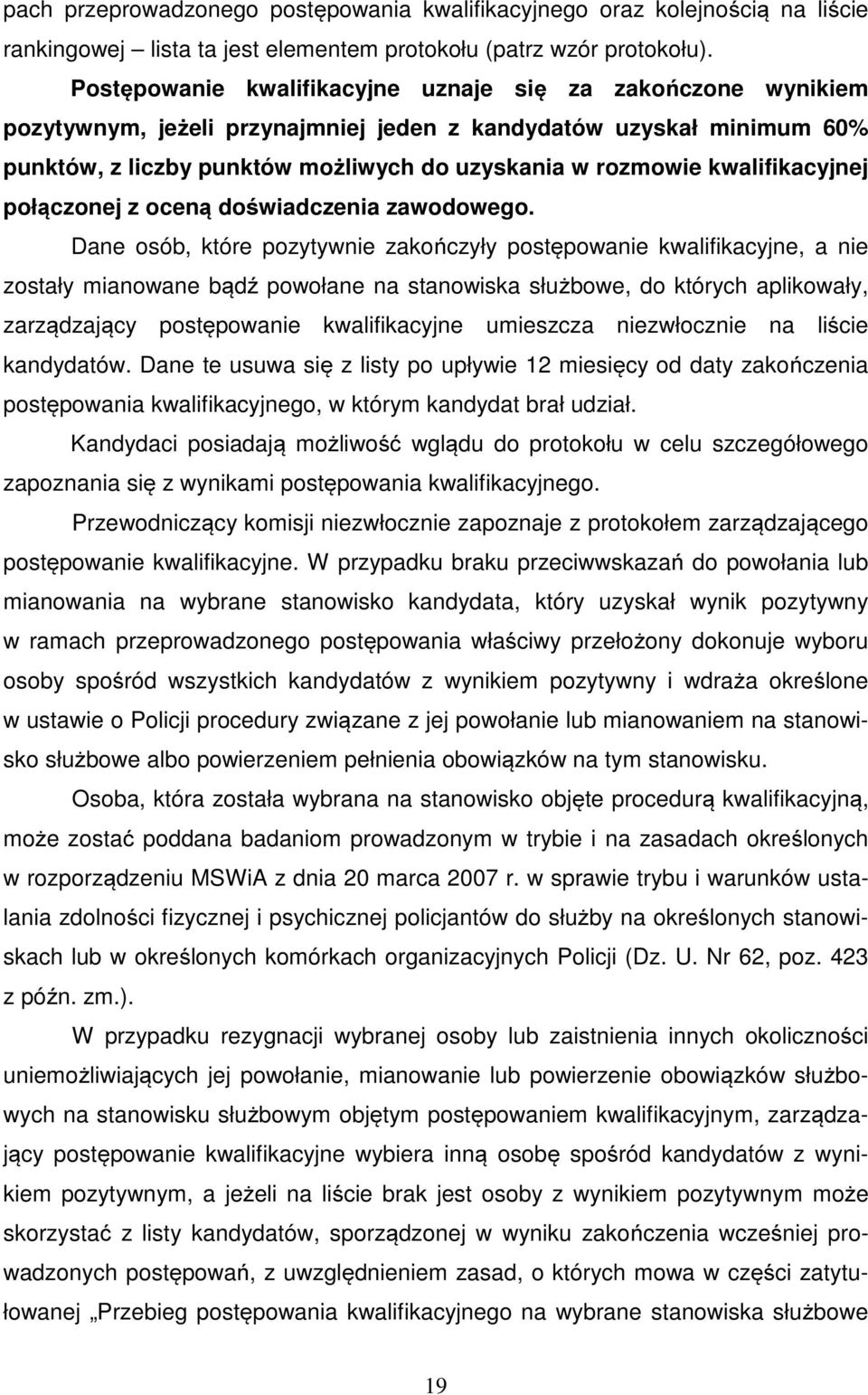 pach przeprowadzonego postępowania kwalifikacyjnego oraz kolejnością na liście rankingowej – lista ta jest elementem protokołu (patrz wzór protokołu).

Postępowanie kwalifikacyjne uznaje się za zakończone wynikiem pozytywnym, jeżeli przynajmniej jeden z kandydatów uzyskał minimum 60% punktów, z liczby punktów możliwych do uzyskania w rozmowie kwalifikacyjnej połączonej z oceną doświadczenia zawodowego.

Dane osób, które pozytywnie zakończyły postępowanie kwalifikacyjne, a nie zostały mianowane bądź powołane na stanowiska służbowe, do których aplikowały, zarządzający postępowanie kwalifikacyjne umieszcza niezwłocznie na liście kandydatów. Dane te usuwa się z listy po upływie 12 miesięcy od daty zakończenia postępowania kwalifikacyjnego, w którym kandydat brał udział.

Kandydaci posiadają możliwość wglądu do protokołu w celu szczegółowego zapoznania się z wynikami postępowania kwalifikacyjnego.

Przewodniczący komisji niezwłocznie zapoznaje z protokołem zarządzającego postępowanie kwalifikacyjne. W przypadku braku przeciwwskazań do powołania lub mianowania na wybrane stanowisko kandydata, który uzyskał wynik pozytywny w ramach przeprowadzonego postępowania właściwy przełożony dokonuje wyboru osoby spośród wszystkich kandydatów z wynikiem pozytywny i wdraża określone w ustawie o Policji procedury związane z jej powołanie lub mianowaniem na stanowisko służbowe albo powierzeniem pełnienia obowiązków na tym stanowisku.

Osoba, która została wybrana na stanowisko objęte procedurą kwalifikacyjną, może zostać poddana badaniom prowadzonym w trybie i na zasadach określonych w rozporządzeniu MSWiA z dnia 20 marca 2007 r. w sprawie trybu i warunków ustalania zdolności fizycznej i psychicznej policjantów do służby na określonych stanowiskach lub w określonych komórkach organizacyjnych Policji (Dz. U. Nr 62, poz. 423 z późn. zm.).

W przypadku rezygnacji wybranej osoby lub zaistnienia innych okoliczności uniemożliwiających jej powołanie, mianowanie lub powierzenie obowiązków służbowych na stanowisku służbowym objętym postępowaniem kwalifikacyjnym, zarządzający postępowanie kwalifikacyjne wybiera inną osobę spośród kandydatów z wynikiem pozytywnym, a jeżeli na liście brak jest osoby z wynikiem pozytywnym może skorzystać z listy kandydatów, sporządzonej w wyniku zakończenia wcześniej prowadzonych postępowań, z uwzględnieniem zasad, o których mowa w części zatytułowanej „Przebieg postępowania kwalifikacyjnego na wybrane stanowiska służbowe

19